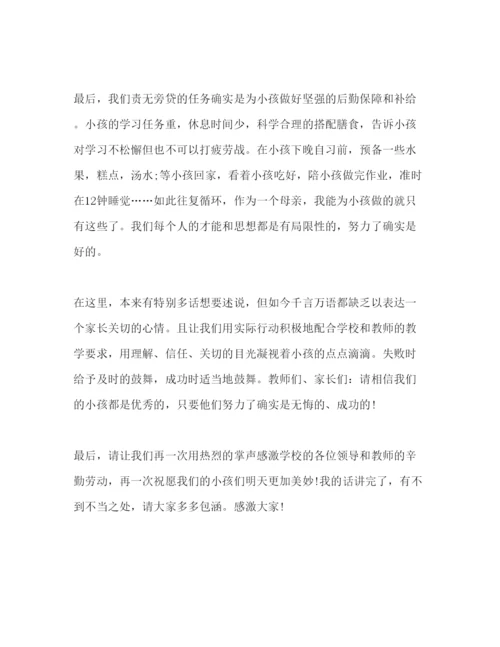 最后，我们责无旁贷的任务确实是为小孩做好坚强的后勤保障和补给。小孩的学习任务重，休息时间少，科学合理的搭配膳食，告诉小孩对学习不松懈但也不可以打疲劳战。在小孩下晚自习前，预备一些水果，糕点，汤水;等小孩回家，看着小孩吃好，陪小孩做完作业，准时在12钟睡觉……如此往复循环，作为一个母亲，我能为小孩做的就只有这些了。我们每个人的才能和思想都是有局限性的，努力了确实是好的。

在这里，本来有特别多话想要述说，但如今千言万语都缺乏以表达一个家长关切的心情。且让我们用实际行动积极地配合学校和教师的教学要求，用理解、信任、关切的目光凝视着小孩的点点滴滴。失败时给予及时的鼓舞，成功时适当地鼓舞。教师们、家长们：请相信我们的小孩都是优秀的，只要他们努力了确实是无悔的、成功的!

最后，请让我们再一次用热烈的掌声感激学校的各位领导和教师的辛勤劳动，再一次祝愿我们的小孩们明天更加美妙!我的话讲完了，有不到不当之处，请大家多多包涵。感激大家!